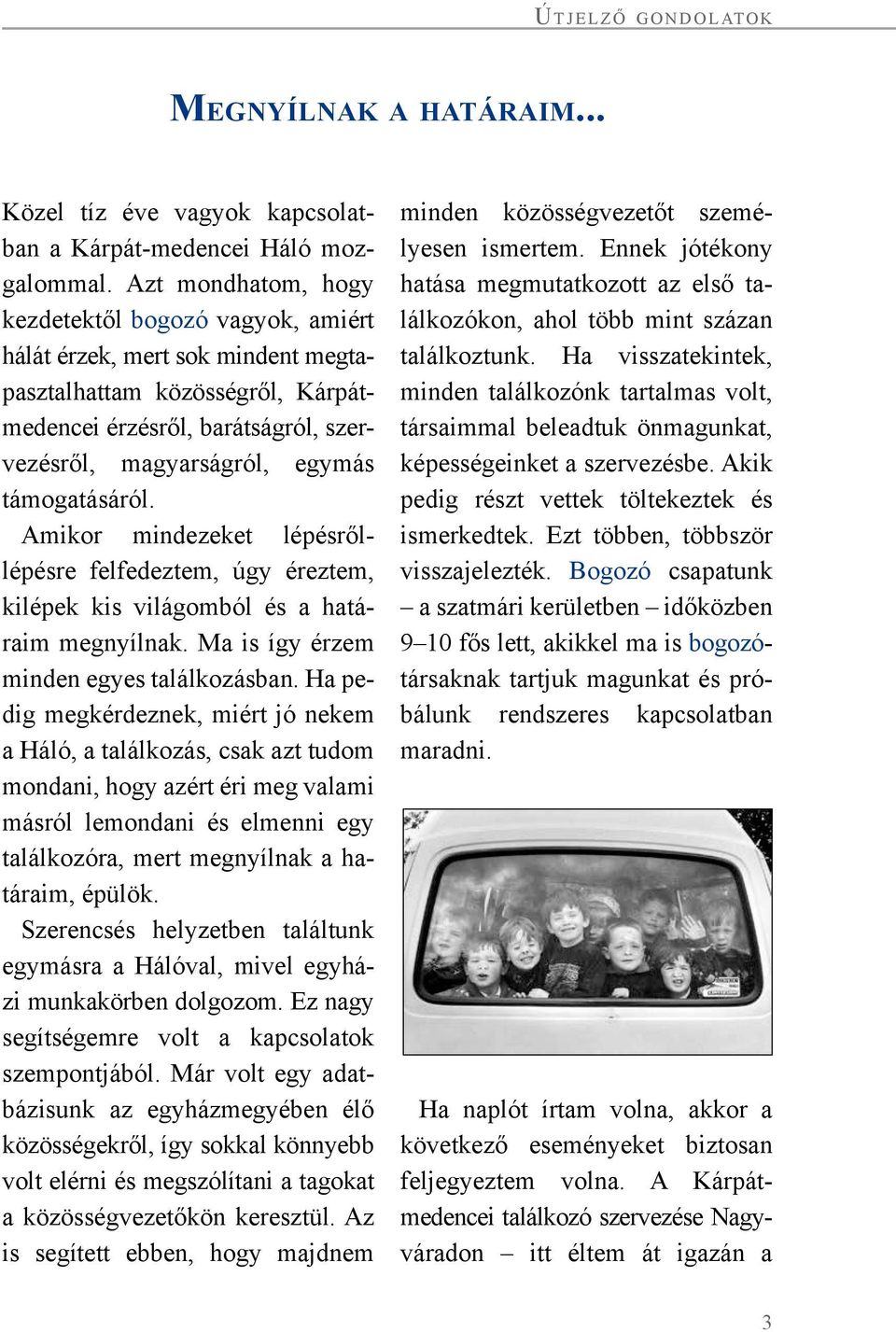 ÚTJELZŐ GONDOLATOK

MEGNYÍLNAK A HATÁRAIM...

Közel tíz éve vagyok kapcsolatban a Kárpát-medencei Háló mozgalommal. Azt mondhatom, hogy kezdetektől bogozó vagyok, amiért hálát érzek, mert sok mindent megtapasztalhattam közösségről, Kárpát-medencei érzésről, barátságról, szervezésről, magyarságról, egymás támogatásáról.

Amikor mindezeket lépésről-lépésre felfedeztem, úgy éreztem, kilépek kis világomból és a határaim megnyílnak. Ma is így érzem minden egyes találkozásban. Ha pedig megkérdeznek, miért jó nekem a Háló, a találkozás, csak azt tudom mondani, hogy azért éri meg valami másról lemondani és elmenni egy találkozóra, mert megnyílnak a határaim, épülök.

Szerencsés helyzetben találtunk egymásra a Hálóval, mivel egyházi munkakörben dolgozom. Ez nagy segítségemre volt a kapcsolatok szempontjából. Már volt egy adatbázisunk az egyházmegyében élő közösségekről, így sokkal könnyebb volt elérni és megszólítani a tagokat a közösségvezetőkön keresztül. Az is segített ebben, hogy majdnem minden közösségvezetőt személyesen ismertem. Ennek jótékony hatása megmutatkozott az első találkozókon, ahol több mint százan találkoztunk. Ha visszatekintek, minden találkozónk tartalmas volt, társaimmal beleadtuk önmagunkat, képességeinket a szervezésbe. Akik pedig részt vettek töltekeztek és ismerkedtek. Ezt többen, többször visszajelezték. Bogozó csapatunk – a szatmári kerületben – időközben 9–10 fős lett, akikkel ma is bogozótársaknak tartjuk magunkat és próbálunk rendszeres kapcsolatban maradni.

Ha naplót írtam volna, akkor a következő eseményeket biztosan feljegyeztem volna. A Kárpát-medencei találkozó szervezése Nagyváradon – itt éltem át igazán a

3